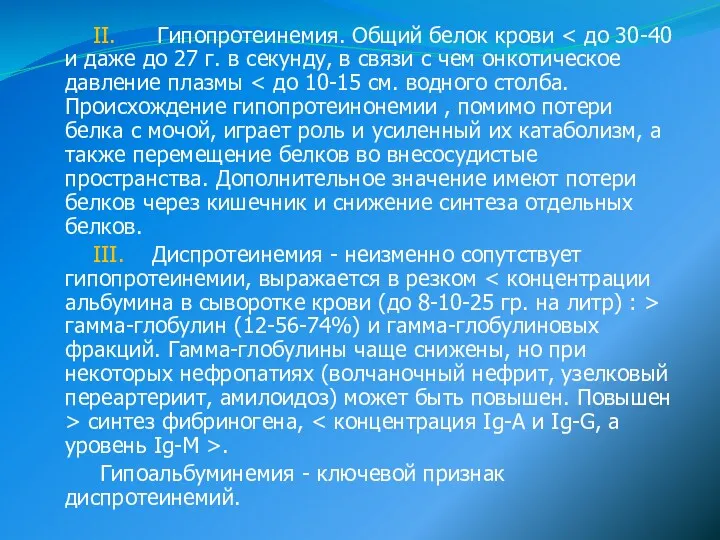 II. Гипопротеинемия. Общий белок крови < до 30-40 и даже до 27 г. в секунду, в связи с чем онкотическое давление плазмы < до 10-15 см. водного столба. Происхождение гипопротеинонемии , помимо потери белка с мочой, играет роль и усиленный их катаболизм, а также перемещение белков во внесосудистые пространства. Дополнительное значение имеют потери белков через кишечник и снижение синтеза отдельных белков.

III. Диспротеинемия - неизменно сопутствует гипопротеинемии, выражается в резком < концентрации альбумина в сыворотке крови (до 8-10-25 гр. на литр) : > гамма-глобулин (12-56-74%) и гамма-глобулиновых фракций. Гамма-глобулины чаще снижены, но при некоторых нефропатиях (волчаночный нефрит, узелковый переартериит, амилоидоз) может быть повышен. Повышен > синтез фибриногена, < концентрация Ig-A и Ig-G, а уровень Ig-M >.

Гипоальбуминемия - ключевой признак диспротеинемий.